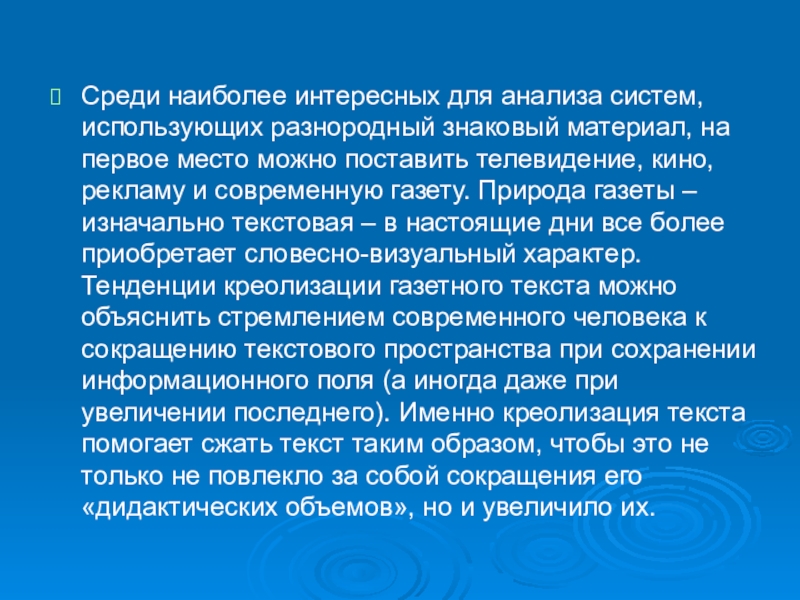 Среди наиболее интересных для анализа систем, использующих разнородный знаковый материал, на первое место можно поставить телевидение, кино, рекламу и современную газету. Природа газеты – изначально текстовая – в настоящие дни все более приобретает словесно-визуальный характер. Тенденции креолизации газетного текста можно объяснить стремлением современного человека к сокращению текстового пространства при сохранении информационного поля (а иногда даже при увеличении последнего). Именно креолизация текста помогает сжать текст таким образом, чтобы это не только не повлекло за собой сокращения его «дидактических объемов», но и увеличило их.